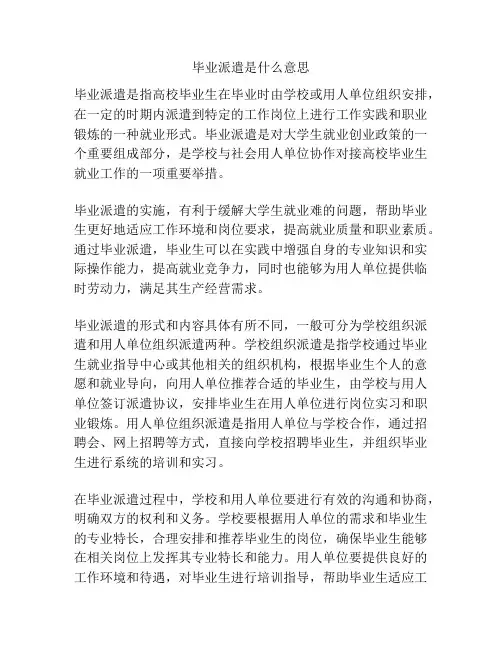 毕业派遣是什么意思

毕业派遣是指高校毕业生在毕业时由学校或用人单位组织安排，在一定的时期内派遣到特定的工作岗位上进行工作实践和职业锻炼的一种就业形式。毕业派遣是对大学生就业创业政策的一个重要组成部分，是学校与社会用人单位协作对接高校毕业生就业工作的一项重要举措。

毕业派遣的实施，有利于缓解大学生就业难的问题，帮助毕业生更好地适应工作环境和岗位要求，提高就业质量和职业素质。通过毕业派遣，毕业生可以在实践中增强自身的专业知识和实际操作能力，提高就业竞争力，同时也能够为用人单位提供临时劳动力，满足其生产经营需求。

毕业派遣的形式和内容具体有所不同，一般可分为学校组织派遣和用人单位组织派遣两种。学校组织派遣是指学校通过毕业生就业指导中心或其他相关的组织机构，根据毕业生个人的意愿和就业导向，向用人单位推荐合适的毕业生，由学校与用人单位签订派遣协议，安排毕业生在用人单位进行岗位实习和职业锻炼。用人单位组织派遣是指用人单位与学校合作，通过招聘会、网上招聘等方式，直接向学校招聘毕业生，并组织毕业生进行系统的培训和实习。

在毕业派遣过程中，学校和用人单位要进行有效的沟通和协商，明确双方的权利和义务。学校要根据用人单位的需求和毕业生的专业特长，合理安排和推荐毕业生的岗位，确保毕业生能够在相关岗位上发挥其专业特长和能力。用人单位要提供良好的工作环境和待遇，对毕业生进行培训指导，帮助毕业生适应工